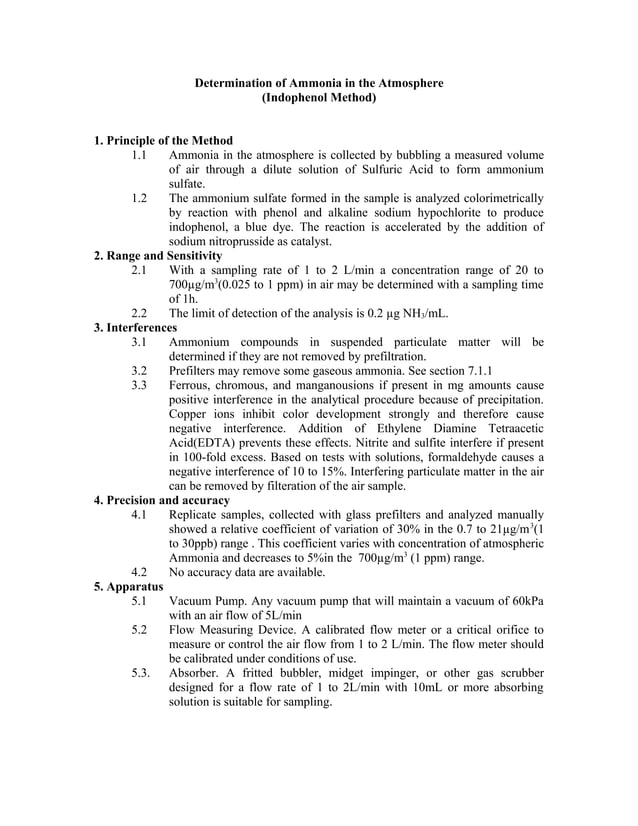 Determination of Ammonia in the Atmosphere
(Indophenol Method)

1. Principle of the Method
1.1 Ammonia in the atmosphere is collected by bubbling a measured volume of air through a dilute solution of Sulfuric Acid to form ammonium sulfate.
1.2 The ammonium sulfate formed in the sample is analyzed colorimetrically by reaction with phenol and alkaline sodium hypochlorite to produce indophenol, a blue dye. The reaction is accelerated by the addition of sodium nitroprusside as catalyst.
2. Range and Sensitivity
2.1 With a sampling rate of 1 to 2 L/min a concentration range of 20 to 700μg/m$^3$(0.025 to 1 ppm) in air may be determined with a sampling time of 1h.
2.2 The limit of detection of the analysis is 0.2 μg $NH_3$/mL.
3. Interferences
3.1 Ammonium compounds in suspended particulate matter will be determined if they are not removed by prefiltration.
3.2 Prefilters may remove some gaseous ammonia. See section 7.1.1
3.3 Ferrous, chromous, and manganousions if present in mg amounts cause positive interference in the analytical procedure because of precipitation. Copper ions inhibit color development strongly and therefore cause negative interference. Addition of Ethylene Diamine Tetraacetic Acid(EDTA) prevents these effects. Nitrite and sulfite interfere if present in 100-fold excess. Based on tests with solutions, formaldehyde causes a negative interference of 10 to 15%. Interfering particulate matter in the air can be removed by filteration of the air sample.
4. Precision and accuracy
4.1 Replicate samples, collected with glass prefilters and analyzed manually showed a relative coefficient of variation of 30% in the 0.7 to 21μg/m$^3$(1 to 30ppb) range . This coefficient varies with concentration of atmospheric Ammonia and decreases to 5%in the 700μg/m$^3$ (1 ppm) range.
4.2 No accuracy data are available.
5. Apparatus
5.1 Vacuum Pump. Any vacuum pump that will maintain a vacuum of 60kPa with an air flow of 5L/min
5.2 Flow Measuring Device. A calibrated flow meter or a critical orifice to measure or control the air flow from 1 to 2 L/min. The flow meter should be calibrated under conditions of use.
5.3. Absorber. A fritted bubbler, midget impinger, or other gas scrubber designed for a flow rate of 1 to 2L/min with 10mL or more absorbing solution is suitable for sampling.